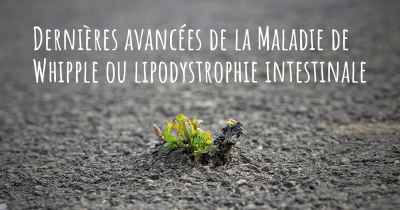 Dernières avancées de la Maladie de Whipple ou lipodystrophie intestinale